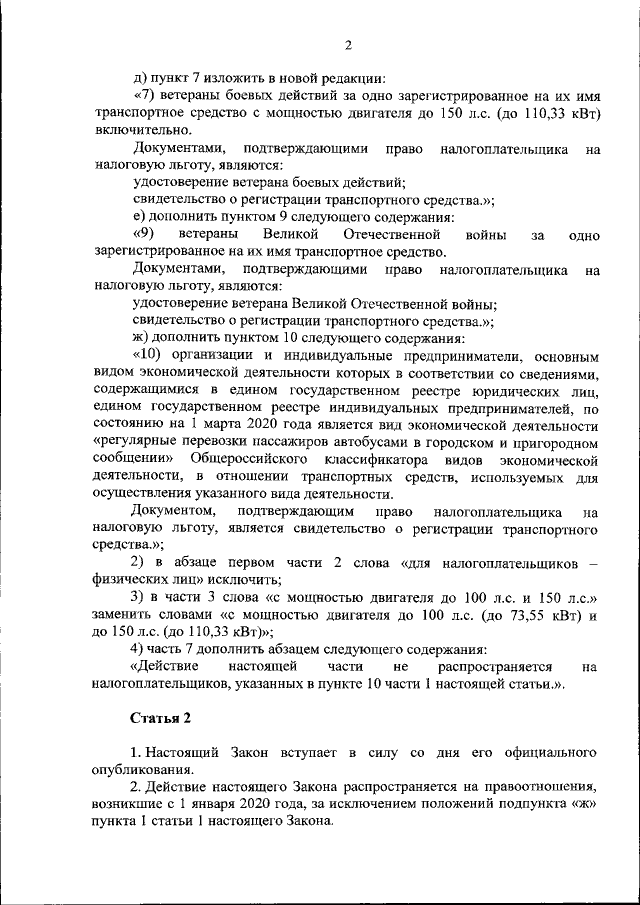 2

д) пункт 7 изложить в новой редакции:
«7) ветераны боевых действий за одно зарегистрированное на их имя транспортное средство с мощностью двигателя до 150 л.с. (до 110,33 кВт) включительно.
Документами, подтверждающими право налогоплательщика на налоговую льготу, являются:
удостоверение ветерана боевых действий;
свидетельство о регистрации транспортного средства.»;
е) дополнить пунктом 9 следующего содержания:
«9) ветераны Великой Отечественной войны за одно зарегистрированное на их имя транспортное средство.
Документами, подтверждающими право налогоплательщика на налоговую льготу, являются:
удостоверение ветерана Великой Отечественной войны;
свидетельство о регистрации транспортного средства.»;
ж) дополнить пунктом 10 следующего содержания:
«10) организации и индивидуальные предприниматели, основным видом экономической деятельности которых в соответствии со сведениями, содержащимися в едином государственном реестре юридических лиц, едином государственном реестре индивидуальных предпринимателей, по состоянию на 1 марта 2020 года является вид экономической деятельности «регулярные перевозки пассажиров автобусами в городском и пригородном сообщении» Общероссийского классификатора видов экономической деятельности, в отношении транспортных средств, используемых для осуществления указанного вида деятельности.
Документом, подтверждающим право налогоплательщика на налоговую льготу, является свидетельство о регистрации транспортного средства.»;
2) в абзаце первом части 2 слова «для налогоплательщиков – физических лиц» исключить;
3) в части 3 слова «с мощностью двигателя до 100 л.с. и 150 л.с.» заменить словами «с мощностью двигателя до 100 л.с. (до 73,55 кВт) и до 150 л.с. (до 110,33 кВт)»;
4) часть 7 дополнить абзацем следующего содержания:
«Действие настоящей части не распространяется на налогоплательщиков, указанных в пункте 10 части 1 настоящей статьи.».

Статья 2

1. Настоящий Закон вступает в силу со дня его официального опубликования.
2. Действие настоящего Закона распространяется на правоотношения, возникшие с 1 января 2020 года, за исключением положений подпункта «ж» пункта 1 статьи 1 настоящего Закона.